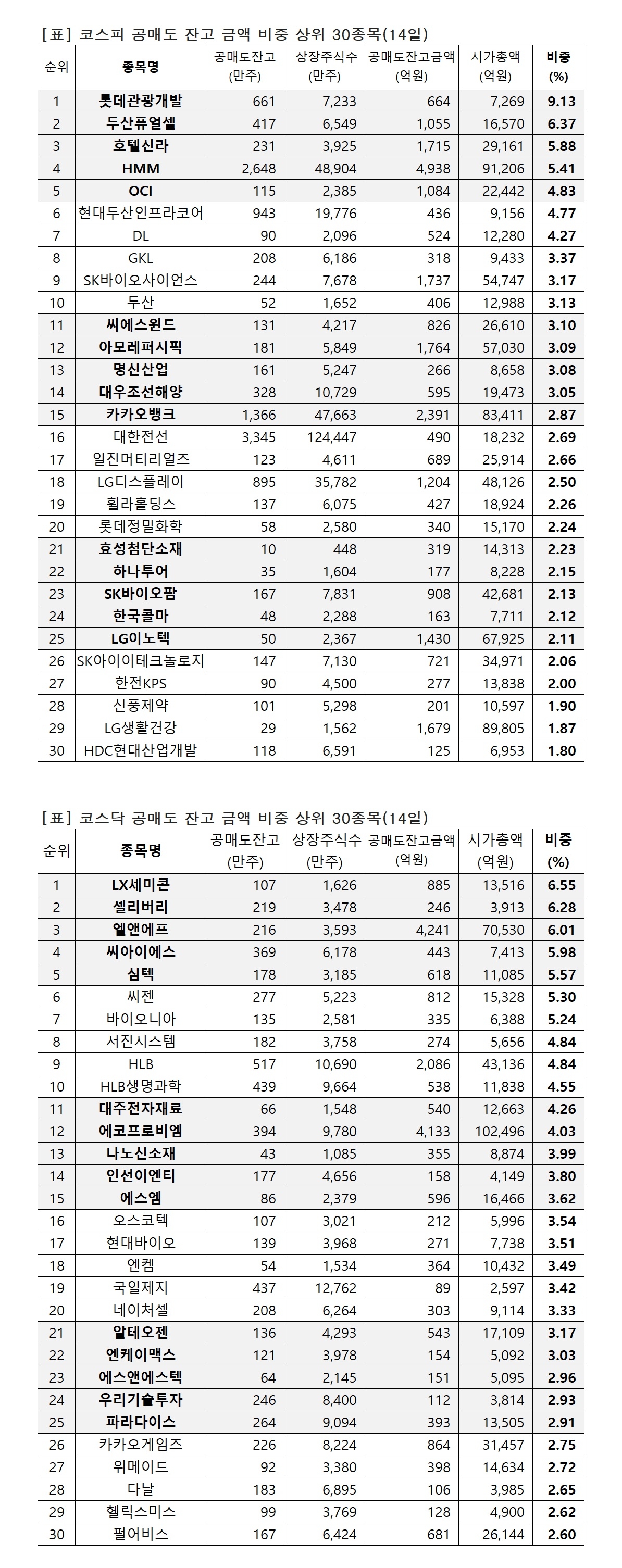 [표] 코스피 공매도 잔고 금액 비중 상위 30종목(14일)

| 순위 | 종목명 | 공매도잔고 (만주) | 상장주식수 (만주) | 공매도잔고금액 (억원) | 시가총액 (억원) | 비중 (%) |
|---|---|---|---|---|---|---|
| 1 | 롯데관광개발 | 661 | 7,233 | 664 | 7,269 | 9.13 |
| 2 | 두산퓨얼셀 | 417 | 6,549 | 1,055 | 16,570 | 6.37 |
| 3 | 호텔신라 | 231 | 3,925 | 1,715 | 29,161 | 5.88 |
| 4 | HMM | 2,648 | 48,904 | 4,938 | 91,206 | 5.41 |
| 5 | OCI | 115 | 2,385 | 1,084 | 22,442 | 4.83 |
| 6 | 현대두산인프라코어 | 943 | 19,776 | 436 | 9,156 | 4.77 |
| 7 | DL | 90 | 2,096 | 524 | 12,280 | 4.27 |
| 8 | GKL | 208 | 6,186 | 318 | 9,433 | 3.37 |
| 9 | SK바이오사이언스 | 244 | 7,678 | 1,737 | 54,747 | 3.17 |
| 10 | 두산 | 52 | 1,652 | 406 | 12,988 | 3.13 |
| 11 | 씨에스윈드 | 131 | 4,217 | 826 | 26,610 | 3.10 |
| 12 | 아모레퍼시픽 | 181 | 5,849 | 1,764 | 57,030 | 3.09 |
| 13 | 명신산업 | 161 | 5,247 | 266 | 8,658 | 3.08 |
| 14 | 대우조선해양 | 328 | 10,729 | 595 | 19,473 | 3.05 |
| 15 | 카카오뱅크 | 1,366 | 47,663 | 2,391 | 83,411 | 2.87 |
| 16 | 대한전선 | 3,345 | 124,447 | 490 | 18,232 | 2.69 |
| 17 | 일진머티리얼즈 | 123 | 4,611 | 689 | 25,914 | 2.66 |
| 18 | LG디스플레이 | 895 | 35,782 | 1,204 | 48,126 | 2.50 |
| 19 | 휠라홀딩스 | 137 | 6,075 | 427 | 18,924 | 2.26 |
| 20 | 롯데정밀화학 | 58 | 2,580 | 340 | 15,170 | 2.24 |
| 21 | 효성첨단소재 | 10 | 448 | 319 | 14,313 | 2.23 |
| 22 | 하나투어 | 35 | 1,604 | 177 | 8,228 | 2.15 |
| 23 | SK바이오팜 | 167 | 7,831 | 908 | 42,681 | 2.13 |
| 24 | 한국콜마 | 48 | 2,288 | 163 | 7,711 | 2.12 |
| 25 | LG이노텍 | 50 | 2,367 | 1,430 | 67,925 | 2.11 |
| 26 | SK아이이테크놀로지 | 147 | 7,130 | 721 | 34,971 | 2.06 |
| 27 | 한전KPS | 90 | 4,500 | 277 | 13,838 | 2.00 |
| 28 | 신풍제약 | 101 | 5,298 | 201 | 10,597 | 1.90 |
| 29 | LG생활건강 | 29 | 1,562 | 1,679 | 89,805 | 1.87 |
| 30 | HDC현대산업개발 | 118 | 6,591 | 125 | 6,953 | 1.80 |

[표] 코스닥 공매도 잔고 금액 비중 상위 30종목(14일)

| 순위 | 종목명 | 공매도잔고 (만주) | 상장주식수 (만주) | 공매도잔고금액 (억원) | 시가총액 (억원) | 비중 (%) |
|---|---|---|---|---|---|---|
| 1 | LX세미콘 | 107 | 1,626 | 885 | 13,516 | 6.55 |
| 2 | 셀리버리 | 219 | 3,478 | 246 | 3,913 | 6.28 |
| 3 | 엘앤에프 | 216 | 3,593 | 4,241 | 70,530 | 6.01 |
| 4 | 씨아이에스 | 369 | 6,178 | 443 | 7,413 | 5.98 |
| 5 | 심텍 | 178 | 3,185 | 618 | 11,085 | 5.57 |
| 6 | 씨젠 | 277 | 5,223 | 812 | 15,328 | 5.30 |
| 7 | 바이오니아 | 135 | 2,581 | 335 | 6,388 | 5.24 |
| 8 | 서진시스템 | 182 | 3,758 | 274 | 5,656 | 4.84 |
| 9 | HLB | 517 | 10,690 | 2,086 | 43,136 | 4.84 |
| 10 | HLB생명과학 | 439 | 9,664 | 538 | 11,838 | 4.55 |
| 11 | 대주전자재료 | 66 | 1,548 | 540 | 12,663 | 4.26 |
| 12 | 에코프로비엠 | 394 | 9,780 | 4,133 | 102,496 | 4.03 |
| 13 | 나노신소재 | 43 | 1,085 | 355 | 8,874 | 3.99 |
| 14 | 인선이엔티 | 177 | 4,656 | 158 | 4,149 | 3.80 |
| 15 | 에스엠 | 86 | 2,379 | 596 | 16,466 | 3.62 |
| 16 | 오스코텍 | 107 | 3,021 | 212 | 5,996 | 3.54 |
| 17 | 현대바이오 | 139 | 3,968 | 271 | 7,738 | 3.51 |
| 18 | 엔켐 | 54 | 1,534 | 364 | 10,432 | 3.49 |
| 19 | 국일제지 | 437 | 12,762 | 89 | 2,597 | 3.42 |
| 20 | 네이처셀 | 208 | 6,264 | 303 | 9,114 | 3.33 |
| 21 | 알테오젠 | 136 | 4,293 | 543 | 17,109 | 3.17 |
| 22 | 엔케이맥스 | 121 | 3,978 | 154 | 5,092 | 3.03 |
| 23 | 에스앤에스텍 | 64 | 2,145 | 151 | 5,095 | 2.96 |
| 24 | 우리기술투자 | 246 | 8,400 | 112 | 3,814 | 2.93 |
| 25 | 파라다이스 | 264 | 9,094 | 393 | 13,505 | 2.91 |
| 26 | 카카오게임즈 | 226 | 8,224 | 864 | 31,457 | 2.75 |
| 27 | 위메이드 | 92 | 3,380 | 398 | 14,634 | 2.72 |
| 28 | 다날 | 183 | 6,895 | 106 | 3,985 | 2.65 |
| 29 | 헬릭스미스 | 99 | 3,769 | 128 | 4,900 | 2.62 |
| 30 | 펄어비스 | 167 | 6,424 | 681 | 26,144 | 2.60 |